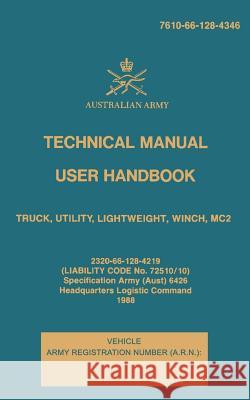 7610-66-128-4346

AUSTRALIAN ARMY

TECHNICAL MANUAL

USER HANDBOOK

TRUCK, UTILITY, LIGHTWEIGHT, WINCH, MC2

2320-66-128-4219
(LIABILITY CODE No. 72510/10)
Specification Army (Aust) 6426
Headquarters Logistic Command
1988

VEHICLE
ARMY REGISTRATION NUMBER (A.R.N.):

Kraina Książek